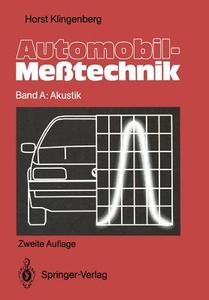 Horst Klingenberg

Automobil-Meßtechnik

Band A: Akustik

Zweite Auflage

Springer-Verlag